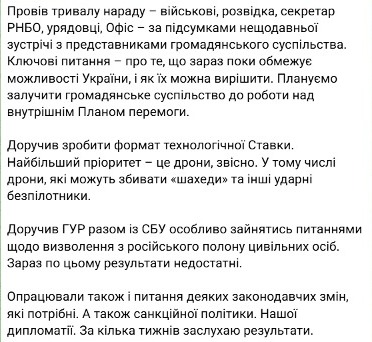 Провів тривалу нараду – військові, розвідка, секретар РНБО, урядовці, Офіс – за підсумками нещодавньої зустрічі з представниками громадянського суспільства. Ключові питання – про те, що зараз поки обмежує можливості України, і як їх можна вирішити. Плануємо залучити громадянське суспільство до роботи над внутрішнім Планом перемоги.

Доручив зробити формат технологічної Ставки. Найбільший пріоритет – це дрони, звісно. У тому числі дрони, які можуть збивати «шахеди» та інші ударні безпілотники.

Доручив ГУР разом із СБУ особливо зайнятись питаннями щодо визволення з російського полону цивільних осіб. Зараз по цьому результати недостатні.

Опрацювали також і питання деяких законодавчих змін, які потрібні. А також санкційної політики. Нашої дипломатії. За кілька тижнів заслухаю результати.